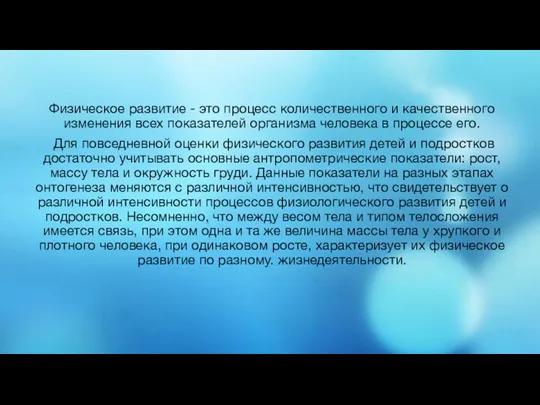 Физическое развитие - это процесс количественного и качественного изменения всех показателей организма человека в процессе его.

Для повседневной оценки физического развития детей и подростков достаточно учитывать основные антропометрические показатели: рост, массу тела и окружность груди. Данные показатели на разных этапах онтогенеза меняются с различной интенсивностью, что свидетельствует о различной интенсивности процессов физиологического развития детей и подростков. Несомненно, что между весом тела и типом телосложения имеется связь, при этом одна и та же величина массы тела у хрупкого и плотного человека, при одинаковом росте, характеризует их физическое развитие по разному. жизнедеятельности.